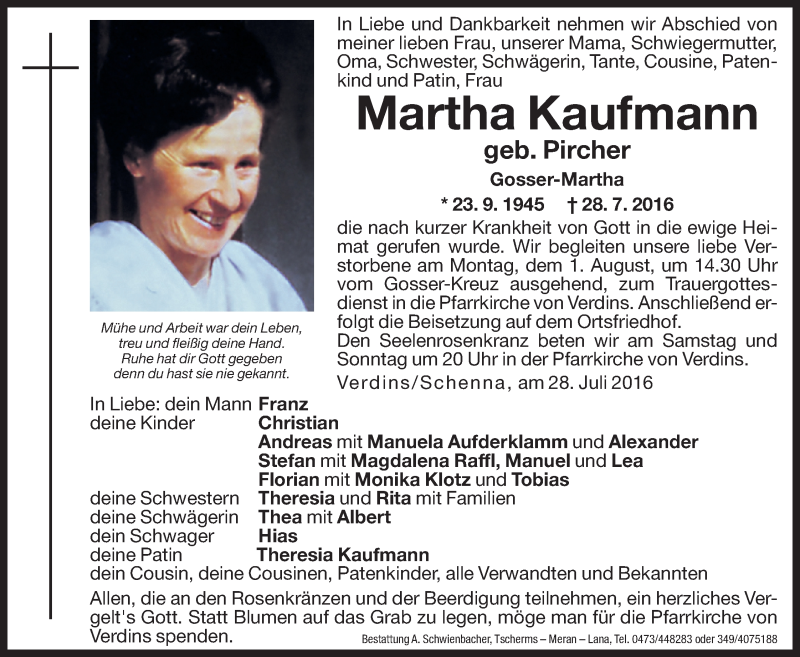 In Liebe und Dankbarkeit nehmen wir Abschied von meiner lieben Frau, unserer Mama, Schwiegermutter, Oma, Schwester, Schwägerin, Tante, Cousine, Patenkind und Patin, Frau

Martha Kaufmann

geb. Pircher

Gosser-Martha

* 23. 9. 1945 † 28. 7. 2016

die nach kurzer Krankheit von Gott in die ewige Heimat gerufen wurde. Wir begleiten unsere liebe Verstorbene am Montag, dem 1. August, um 14.30 Uhr vom Gosser-Kreuz ausgehend, zum Trauergottesdienst in die Pfarrkirche von Verdins. Anschließend erfolgt die Beisetzung auf dem Ortsfriedhof.
Den Seelenrosenkranz beten wir am Samstag und Sonntag um 20 Uhr in der Pfarrkirche von Verdins.

Verdins/Schenna, am 28. Juli 2016

Mühe und Arbeit war dein Leben, treu und fleißig deine Hand. Ruhe hat dir Gott gegeben denn du hast sie nie gekannt.

In Liebe: dein Mann Franz
deine Kinder Christian
Andreas mit Manuela Aufderklamm und Alexander
Stefan mit Magdalena Raffl, Manuel und Lea
Florian mit Monika Klotz und Tobias
deine Schwestern Theresia und Rita mit Familien
deine Schwägerin Thea mit Albert
dein Schwager Hias
deine Patin Theresia Kaufmann
dein Cousin, deine Cousinen, Patenkinder, alle Verwandten und Bekannten

Allen, die an den Rosenkränzen und der Beerdigung teilnehmen, ein herzliches Vergelt's Gott. Statt Blumen auf das Grab zu legen, möge man für die Pfarrkirche von Verdins spenden.

Bestattung A. Schwienbacher, Tscherms – Meran – Lana, Tel. 0473/448283 oder 349/4075188